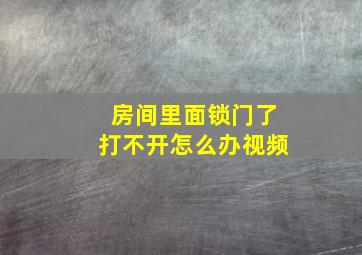 房间里面锁门了
打不开怎么办视频